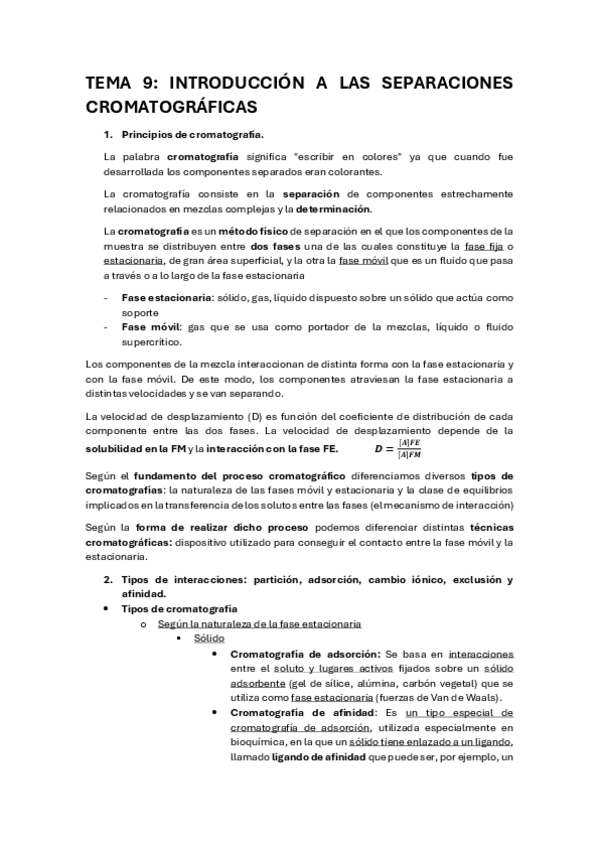 TEMA 9: INTRODUCCIÓN A LAS SEPARACIONES CROMATOGRÁFICAS

1. Principios de cromatografía.

La palabra cromatografía significa "escribir en colores" ya que cuando fue desarrollada los componentes separados eran colorantes.

La cromatografía consiste en la separación de componentes estrechamente relacionados en mezclas complejas y la determinación.

La cromatografía es un método físico de separación en el que los componentes de la muestra se distribuyen entre dos fases una de las cuales constituye la fase fija o estacionaria, de gran área superficial, y la otra la fase móvil que es un fluido que pasa a través o a lo largo de la fase estacionaria

- Fase estacionaria: sólido, gas, líquido dispuesto sobre un sólido que actúa como soporte
- Fase móvil: gas que se usa como portador de la mezclas, líquido o fluido supercrítico.

Los componentes de la mezcla interaccionan de distinta forma con la fase estacionaria y con la fase móvil. De este modo, los componentes atraviesan la fase estacionaria a distintas velocidades y se van separando.

La velocidad de desplazamiento (D) es función del coeficiente de distribución de cada componente entre las dos fases. La velocidad de desplazamiento depende de la solubilidad en la FM y la interacción con la fase FE. $D = \frac{[A]FE}{[A]FM}$

Según el fundamento del proceso cromatográfico diferenciamos diversos tipos de cromatografías: la naturaleza de las fases móvil y estacionaria y la clase de equilibrios implicados en la transferencia de los solutos entre las fases (el mecanismo de interacción)

Según la forma de realizar dicho proceso podemos diferenciar distintas técnicas cromatográficas: dispositivo utilizado para conseguir el contacto entre la fase móvil y la estacionaria.

2. Tipos de interacciones: partición, adsorción, cambio iónico, exclusión y afinidad.

• Tipos de cromatografía
o Según la naturaleza de la fase estacionaria
▪ Sólido
• Cromatografía de adsorción: Se basa en interacciones entre el soluto y lugares activos fijados sobre un sólido adsorbente (gel de sílice, alúmina, carbón vegetal) que se utiliza como fase estacionaria (fuerzas de Van de Waals).
• Cromatografía de afinidad: Es un tipo especial de cromatografía de adsorción, utilizada especialmente en bioquímica, en la que un sólido tiene enlazado a un ligando, llamado ligando de afinidad que puede ser, por ejemplo, un